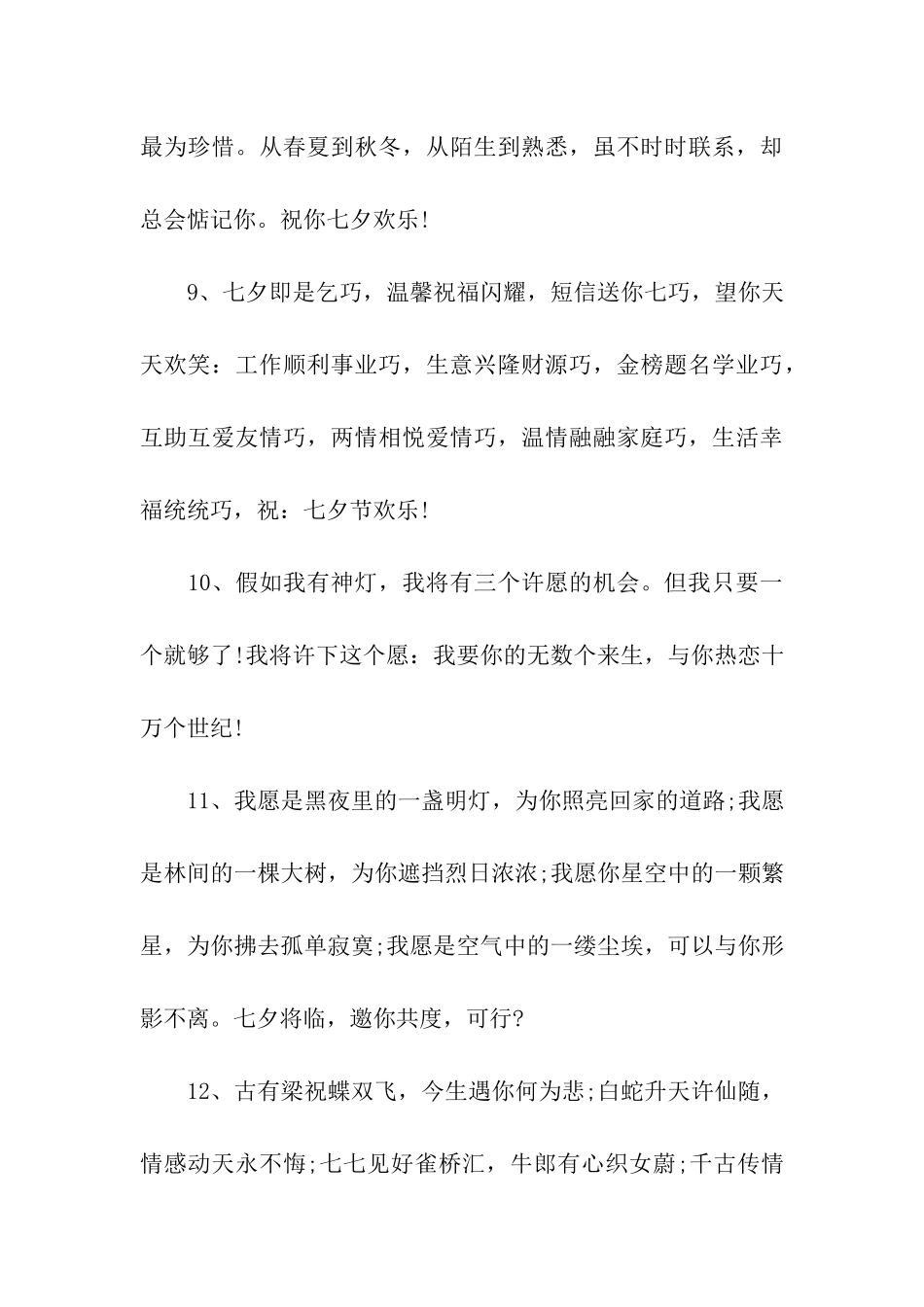 最为珍惜。从春夏到秋冬，从陌生到熟悉，虽不时时联系，却总会惦记你。祝你七夕欢乐!

9、七夕即是乞巧，温馨祝福闪耀，短信送你七巧，望你天天欢笑：工作顺利事业巧，生意兴隆财源巧，金榜题名学业巧，互助互爱友情巧，两情相悦爱情巧，温情融融家庭巧，生活幸福统统巧，祝：七夕节欢乐!

10、假如我有神灯，我将有三个许愿的机会。但我只要一个就够了!我将许下这个愿：我要你的无数个来生，与你热恋十万个世纪!

11、我愿是黑夜里的一盏明灯，为你照亮回家的道路;我愿是林间的一棵大树，为你遮挡烈日浓浓;我愿你星空中的一颗繁星，为你拂去孤单寂寞;我愿是空气中的一缕尘埃，可以与你形影不离。七夕将临，邀你共度，可行?

12、古有梁祝蝶双飞，今生遇你何为悲;白蛇升天许仙随，情感动天永不悔;七七见好雀桥汇，牛郎有心织女蔚;千古传情